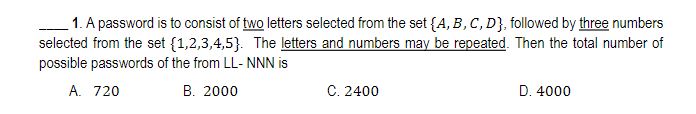 ____ 1. A password is to consist of two letters selected from the set $\{A, B, C, D\}$, followed by three numbers selected from the set $\{1,2,3,4,5\}$. The letters and numbers may be repeated. Then the total number of possible passwords of the from LL- NNN is

A. $720$ B. $2000$ C. $2400$ D. $4000$